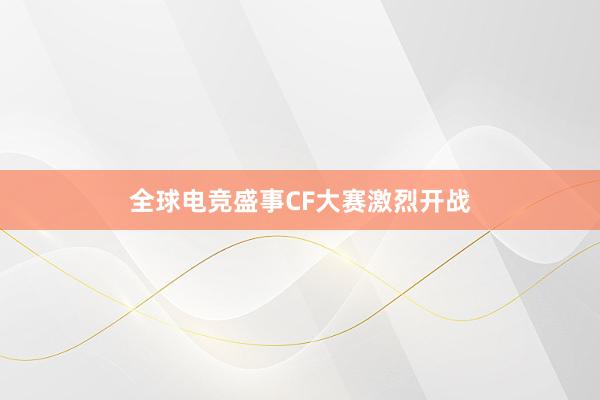 全球电竞盛事CF大赛激烈开战